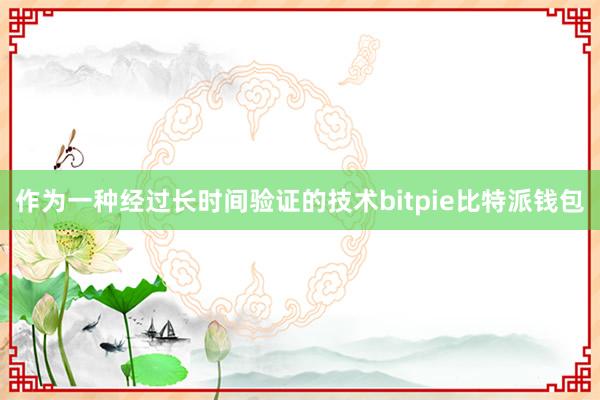 作为一种经过长时间验证的技术bitpie比特派钱包